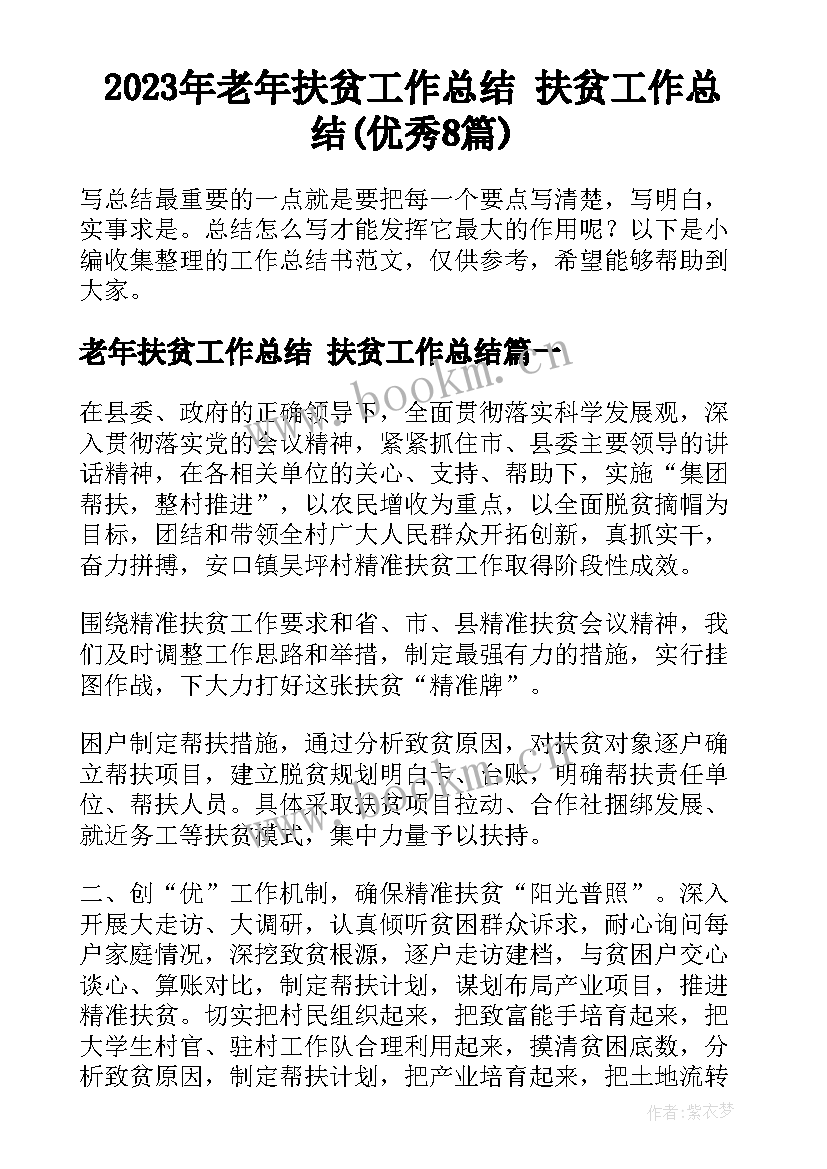 2023年老年扶贫工作总结 扶贫工作总结(优秀8篇)

写总结最重要的一点就是要把每一个要点写清楚，写明白，实事求是。总结怎么写才能发挥它最大的作用呢？以下是小编收集整理的工作总结书范文，仅供参考，希望能够帮助到大家。

老年扶贫工作总结 扶贫工作总结篇一

在县委、政府的正确领导下，全面贯彻落实科学发展观，深入贯彻落实党的会议精神，紧紧抓住市、县委主要领导的讲话精神，在各相关单位的关心、支持、帮助下，实施“集团帮扶，整村推进”，以农民增收为重点，以全面脱贫摘帽为目标，团结和带领全村广大人民群众开拓创新，真抓实干，奋力拼搏，安口镇吴坪村精准扶贫工作取得阶段性成效。

围绕精准扶贫工作要求和省、市、县精准扶贫会议精神，我们及时调整工作思路和举措，制定最强有力的措施，实行挂图作战，下大力打好这张扶贫“精准牌”。

困户制定帮扶措施，通过分析致贫原因，对扶贫对象逐户确立帮扶项目，建立脱贫规划明白卡、台账，明确帮扶责任单位、帮扶人员。具体采取扶贫项目拉动、合作社捆绑发展、就近务工等扶贫模式，集中力量予以扶持。

二、创“优”工作机制，确保精准扶贫“阳光普照”。深入开展大走访、大调研，认真倾听贫困群众诉求，耐心询问每户家庭情况，深挖致贫根源，逐户走访建档，与贫困户交心谈心、算账对比，制定帮扶计划，谋划布局产业项目，推进精准扶贫。切实把村民组织起来，把致富能手培育起来，把大学生村官、驻村工作队合理利用起来，摸清贫困底数，分析致贫原因，制定帮扶计划，把产业培育起来，把土地流转

www.bookm.cn

作者：紫衣梦